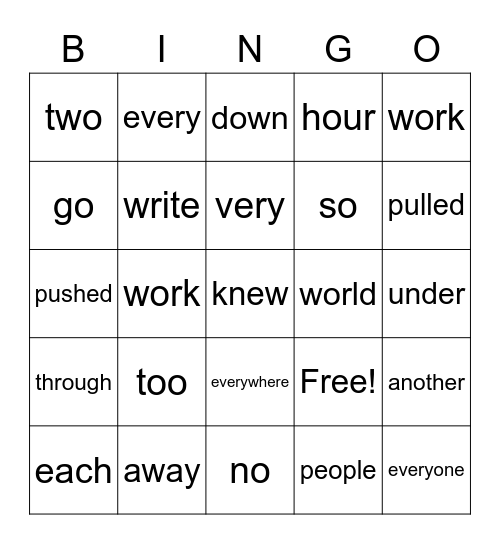 | B | I | N | G | O |
|---|---|---|---|---|
| two | every | down | hour | work |
| go | write | very | so | pulled |
| pushed | work | knew | world | under |
| through | too | everywhere | Free! | another |
| each | away | no | people | everyone |